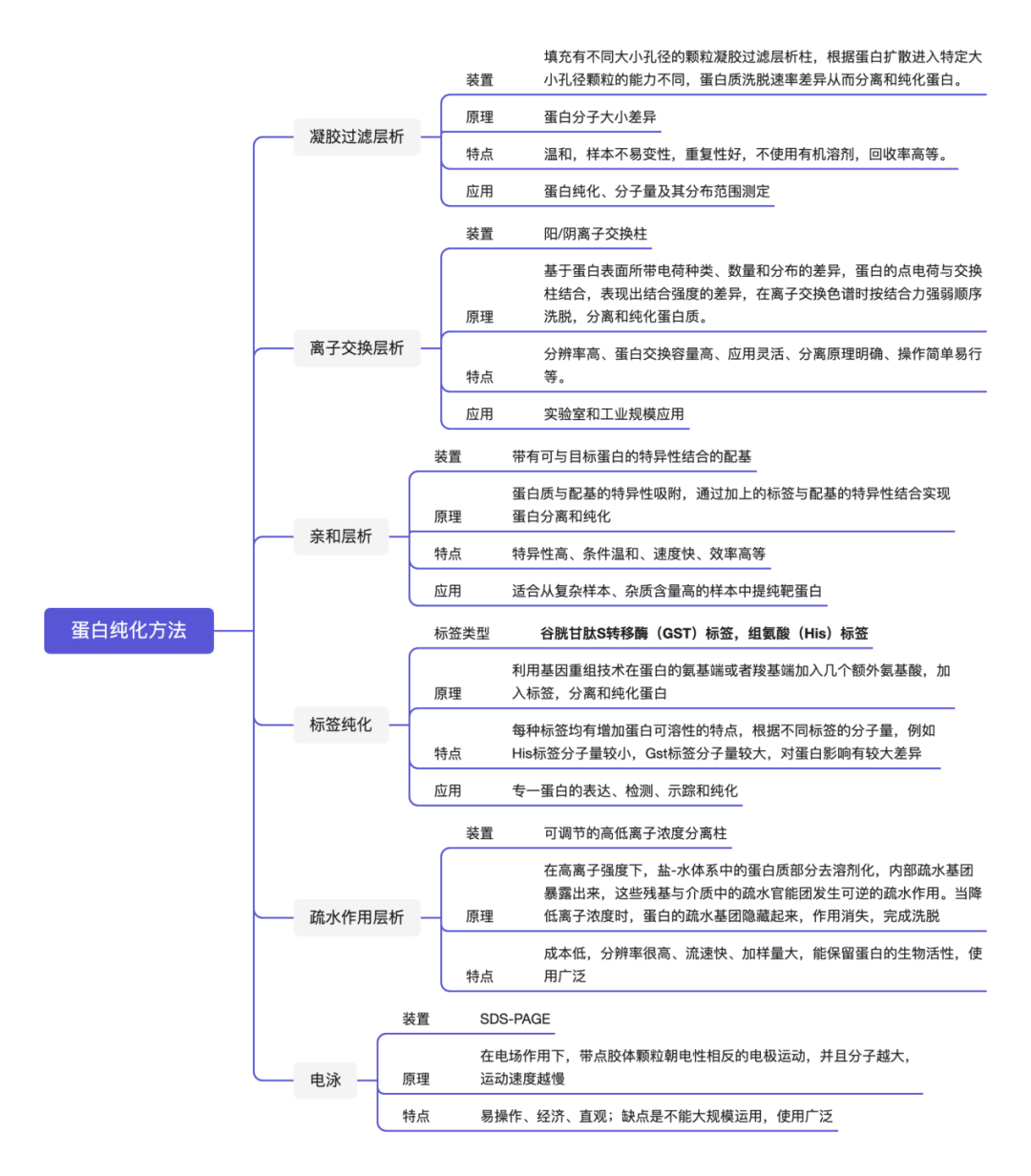 蛋白纯化方法

凝胶过滤层析
装置 填充有不同大小孔径的颗粒凝胶过滤层析柱，根据蛋白扩散进入特定大小孔径颗粒的能力不同，蛋白质洗脱速率差异从而分离和纯化蛋白。
原理 蛋白分子大小差异
特点 温和，样本不易变性，重复性好，不使用有机溶剂，回收率高等。
应用 蛋白纯化、分子量及其分布范围测定

离子交换层析
装置 阳/阴离子交换柱
原理 基于蛋白表面所带电荷种类、数量和分布的差异，蛋白的点电荷与交换柱结合，表现出结合强度的差异，在离子交换色谱时按结合力强弱顺序洗脱，分离和纯化蛋白质。
特点 分辨率高、蛋白交换容量高、应用灵活、分离原理明确、操作简单易行等。
应用 实验室和工业规模应用

亲和层析
装置 带有可与目标蛋白的特异性结合的配基
原理 蛋白质与配基的特异性吸附，通过加上的标签与配基的特异性结合实现蛋白分离和纯化
特点 特异性高、条件温和、速度快、效率高等
应用 适合从复杂样本、杂质含量高的样本中提纯靶蛋白

标签纯化
标签类型 谷胱甘肽S转移酶（GST）标签，组氨酸（His）标签
原理 利用基因重组技术在蛋白的氨基端或者羧基端加入几个额外氨基酸，加入标签，分离和纯化蛋白
特点 每种标签均有增加蛋白可溶性的特点，根据不同标签的分子量，例如His标签分子量较小，Gst标签分子量较大，对蛋白影响有较大差异
应用 专一蛋白的表达、检测、示踪和纯化

疏水作用层析
装置 可调节的高低离子浓度分离柱
原理 在高离子强度下，盐-水体系中的蛋白质部分去溶剂化，内部疏水基团暴露出来，这些残基与介质中的疏水官能团发生可逆的疏水作用。当降低离子浓度时，蛋白的疏水基团隐藏起来，作用消失，完成洗脱
特点 成本低，分辨率很高、流速快、加样量大，能保留蛋白的生物活性，使用广泛

电泳
装置 SDS-PAGE
原理 在电场作用下，带点胶体颗粒朝电性相反的电极运动，并且分子越大，运动速度越慢
特点 易操作、经济、直观；缺点是不能大规模运用，使用广泛